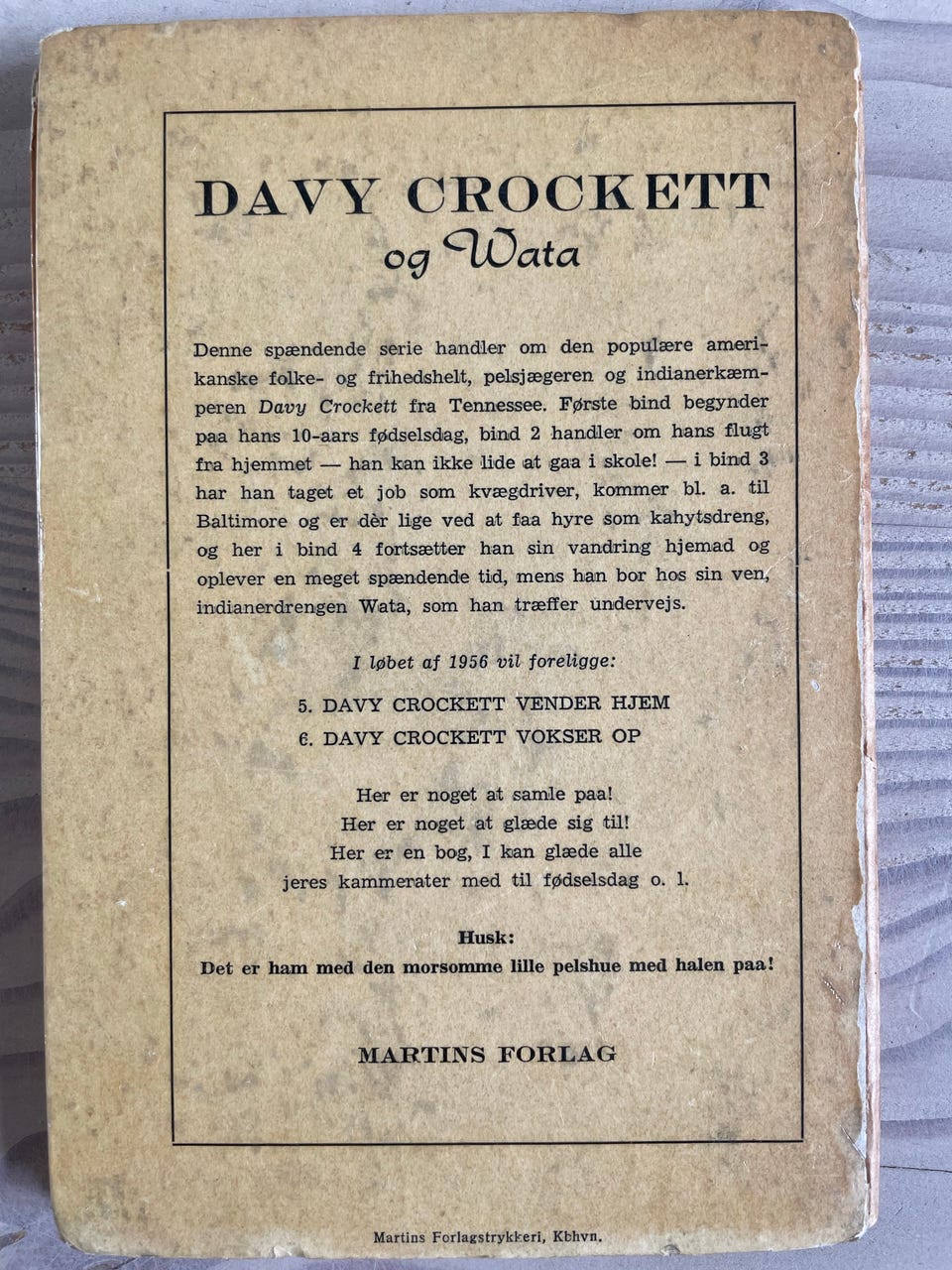 DAVY CROCKETT
og Wata

Denne spændende serie handler om den populære amerikanske folke- og frihedshelt, pelsjægeren og indianerkæmperen Davy Crockett fra Tennessee. Første bind begynder paa hans 10-aars fødselsdag, bind 2 handler om hans flugt fra hjemmet — han kan ikke lide at gaa i skole! — i bind 3 har han taget et job som kvægdriver, kommer bl. a. til Baltimore og er dèr lige ved at faa hyre som kahytsdreng, og her i bind 4 fortsætter han sin vandring hjemad og oplever en meget spændende tid, mens han bor hos sin ven, indianerdrengen Wata, som han træffer undervejs.

I løbet af 1956 vil foreligge:

5. DAVY CROCKETT VENDER HJEM
6. DAVY CROCKETT VOKSER OP

Her er noget at samle paa!
Her er noget at glæde sig til!
Her er en bog, I kan glæde alle jeres kammerater med til fødselsdag o. l.

Husk:
Det er ham med den morsomme lille pelshue med halen paa!

MARTINS FORLAG

Martins Forlagstrykkeri, Kbhvn.